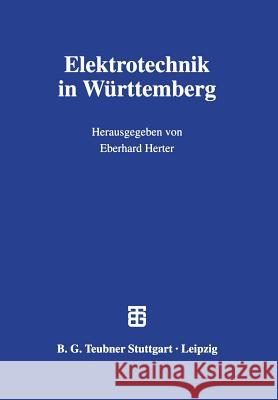 Elektrotechnik in Württemberg

Herausgegeben von Eberhard Herter

B. G. Teubner Stuttgart · Leipzig

Kraina Książek